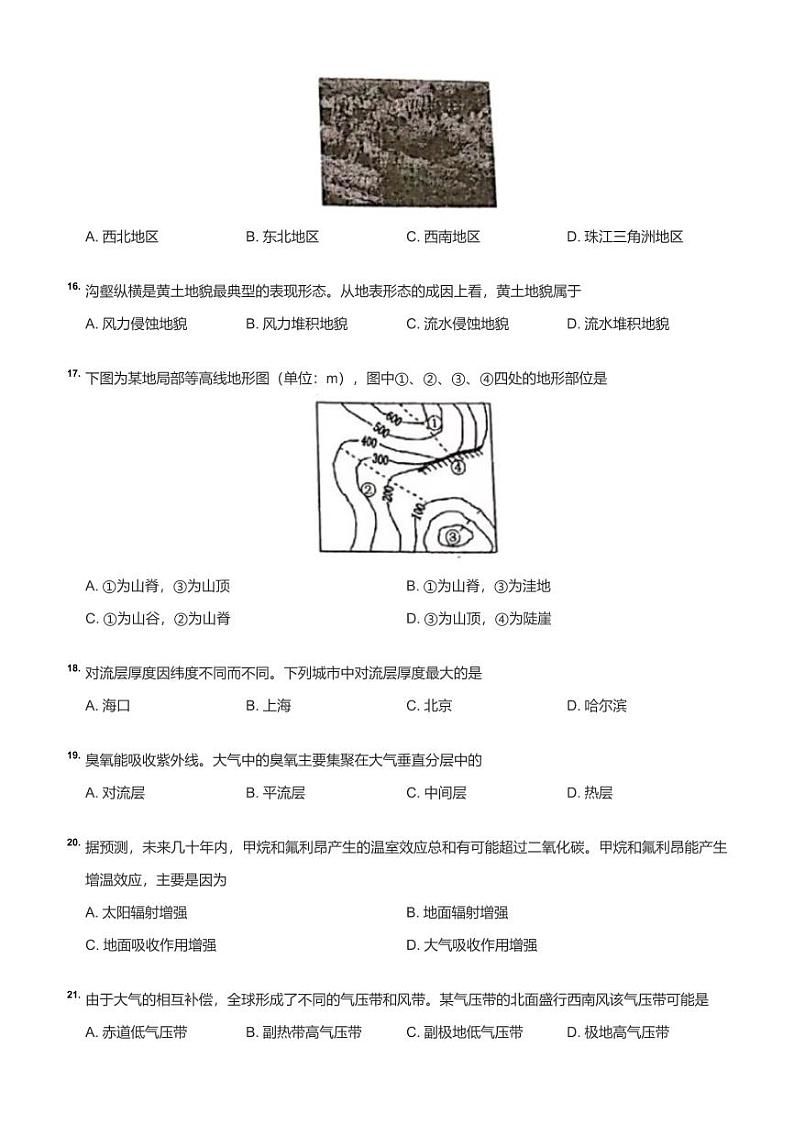 A. 西北地区　　B. 东北地区　　C. 西南地区　　D. 珠江三角洲地区

16. 沟壑纵横是黄土地貌最典型的表现形态。从地表形态的成因上看，黄土地貌属于

A. 风力侵蚀地貌　　B. 风力堆积地貌　　C. 流水侵蚀地貌　　D. 流水堆积地貌

17. 下图为某地局部等高线地形图（单位：m），图中①、②、③、④四处的地形部位是

600
500
400
300
200
100
①
②
③
④

A. ①为山脊，③为山顶　　B. ①为山脊，③为洼地

C. ①为山谷，②为山脊　　D. ③为山顶，④为陡崖

18. 对流层厚度因纬度不同而不同。下列城市中对流层厚度最大的是

A. 海口　　B. 上海　　C. 北京　　D. 哈尔滨

19. 臭氧能吸收紫外线。大气中的臭氧主要集聚在大气垂直分层中的

A. 对流层　　B. 平流层　　C. 中间层　　D. 热层

20. 据预测，未来几十年内，甲烷和氟利昂产生的温室效应总和有可能超过二氧化碳。甲烷和氟利昂能产生增温效应，主要是因为

A. 太阳辐射增强　　B. 地面辐射增强

C. 地面吸收作用增强　　D. 大气吸收作用增强

21. 由于大气的相互补偿，全球形成了不同的气压带和风带。某气压带的北面盛行西南风该气压带可能是

A. 赤道低气压带　　B. 副热带高气压带　　C. 副极地低气压带　　D. 极地高气压带